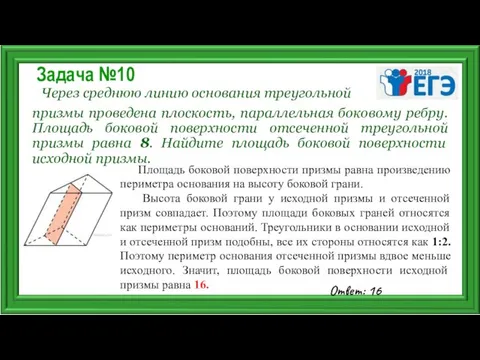 Задача №10

2018 ЕГЭ

Через среднюю линию основания треугольной призмы проведена плоскость, параллельная боковому ребру. Площадь боковой поверхности отсеченной треугольной призмы равна 8. Найдите площадь боковой поверхности исходной призмы.

Площадь боковой поверхности призмы равна произведению периметра основания на высоту боковой грани.

Высота боковой грани у исходной призмы и отсеченной призм совпадает. Поэтому площади боковых граней относятся как периметры оснований. Треугольники в основании исходной и отсеченной призм подобны, все их стороны относятся как 1:2. Поэтому периметр основания отсеченной призмы вдвое меньше исходного. Значит, площадь боковой поверхности исходной призмы равна 16.

Ответ: 16